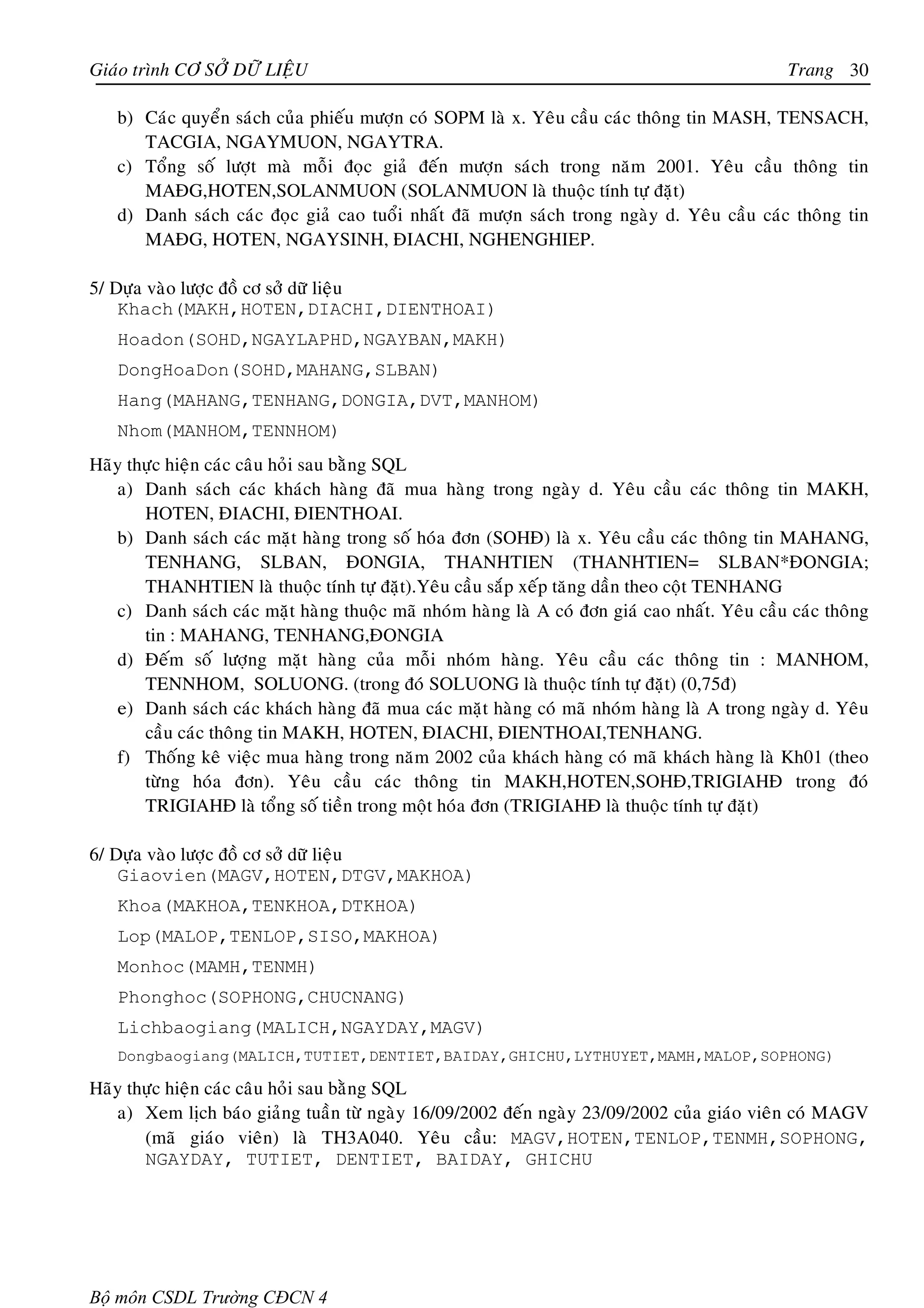 Giáo trình CƠ SỞ DỮ LIỆU Trang 30

b) Các quyển sách của phiếu mượn có SOPM là x. Yêu cầu các thông tin MASH, TENSACH, TACGIA, NGAYMUON, NGAYTRA.
c) Tổng số lượt mà mỗi đọc giả đến mượn sách trong năm 2001. Yêu cầu thông tin MAĐG,HOTEN,SOLANMUON (SOLANMUON là thuộc tính tự đặt)
d) Danh sách các đọc giả cao tuổi nhất đã mượn sách trong ngày d. Yêu cầu các thông tin MAĐG, HOTEN, NGAYSINH, ĐIACHI, NGHENGHIEP.

5/ Dựa vào lược đồ cơ sở dữ liệu
Khach(MAKH,HOTEN,DIACHI,DIENTHOAI)
Hoadon(SOHD,NGAYLAPHD,NGAYBAN,MAKH)
DongHoaDon(SOHD,MAHANG,SLBAN)
Hang(MAHANG,TENHANG,DONGIA,DVT,MANHOM)
Nhom(MANHOM,TENNHOM)

Hãy thực hiện các câu hỏi sau bằng SQL
a) Danh sách các khách hàng đã mua hàng trong ngày d. Yêu cầu các thông tin MAKH, HOTEN, ĐIACHI, ĐIENTHOAI.
b) Danh sách các mặt hàng trong số hóa đơn (SOHĐ) là x. Yêu cầu các thông tin MAHANG, TENHANG, SLBAN, ĐONGIA, THANHTIEN (THANHTIEN= SLBAN*ĐONGIA; THANHTIEN là thuộc tính tự đặt).Yêu cầu sắp xếp tăng dần theo cột TENHANG
c) Danh sách các mặt hàng thuộc mã nhóm hàng là A có đơn giá cao nhất. Yêu cầu các thông tin : MAHANG, TENHANG,ĐONGIA
d) Đếm số lượng mặt hàng của mỗi nhóm hàng. Yêu cầu các thông tin : MANHOM, TENNHOM, SOLUONG. (trong đó SOLUONG là thuộc tính tự đặt) (0,75đ)
e) Danh sách các khách hàng đã mua các mặt hàng có mã nhóm hàng là A trong ngày d. Yêu cầu các thông tin MAKH, HOTEN, ĐIACHI, ĐIENTHOAI,TENHANG.
f) Thống kê việc mua hàng trong năm 2002 của khách hàng có mã khách hàng là Kh01 (theo từng hóa đơn). Yêu cầu các thông tin MAKH,HOTEN,SOHĐ,TRIGIAHĐ trong đó TRIGIAHĐ là tổng số tiền trong một hóa đơn (TRIGIAHĐ là thuộc tính tự đặt)

6/ Dựa vào lược đồ cơ sở dữ liệu
Giaovien(MAGV,HOTEN,DTGV,MAKHOA)
Khoa(MAKHOA,TENKHOA,DTKHOA)
Lop(MALOP,TENLOP,SISO,MAKHOA)
Monhoc(MAMH,TENMH)
Phonghoc(SOPHONG,CHUCNANG)
Lichbaogiang(MALICH,NGAYDAY,MAGV)
Dongbaogiang(MALICH,TUTIET,DENTIET,BAIDAY,GHICHU,LYTHUYET,MAMH,MALOP,SOPHONG)

Hãy thực hiện các câu hỏi sau bằng SQL
a) Xem lịch báo giảng tuần từ ngày 16/09/2002 đến ngày 23/09/2002 của giáo viên có MAGV (mã giáo viên) là TH3A040. Yêu cầu: MAGV,HOTEN,TENLOP,TENMH,SOPHONG, NGAYDAY, TUTIET, DENTIET, BAIDAY, GHICHU

Bộ môn CSDL Trường CĐCN 4